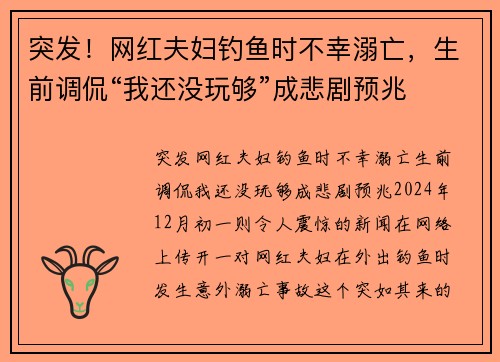 突发！网红夫妇钓鱼时不幸溺亡，生前调侃“我还没玩够”成悲剧预兆

突发网红夫妇钓鱼时不幸溺亡生前调侃我还没玩够成悲剧预兆2024年12月初一则令人震惊的新闻在网络上传开一对网红夫妇在外出钓鱼时发生意外溺亡事故这个突如其来的